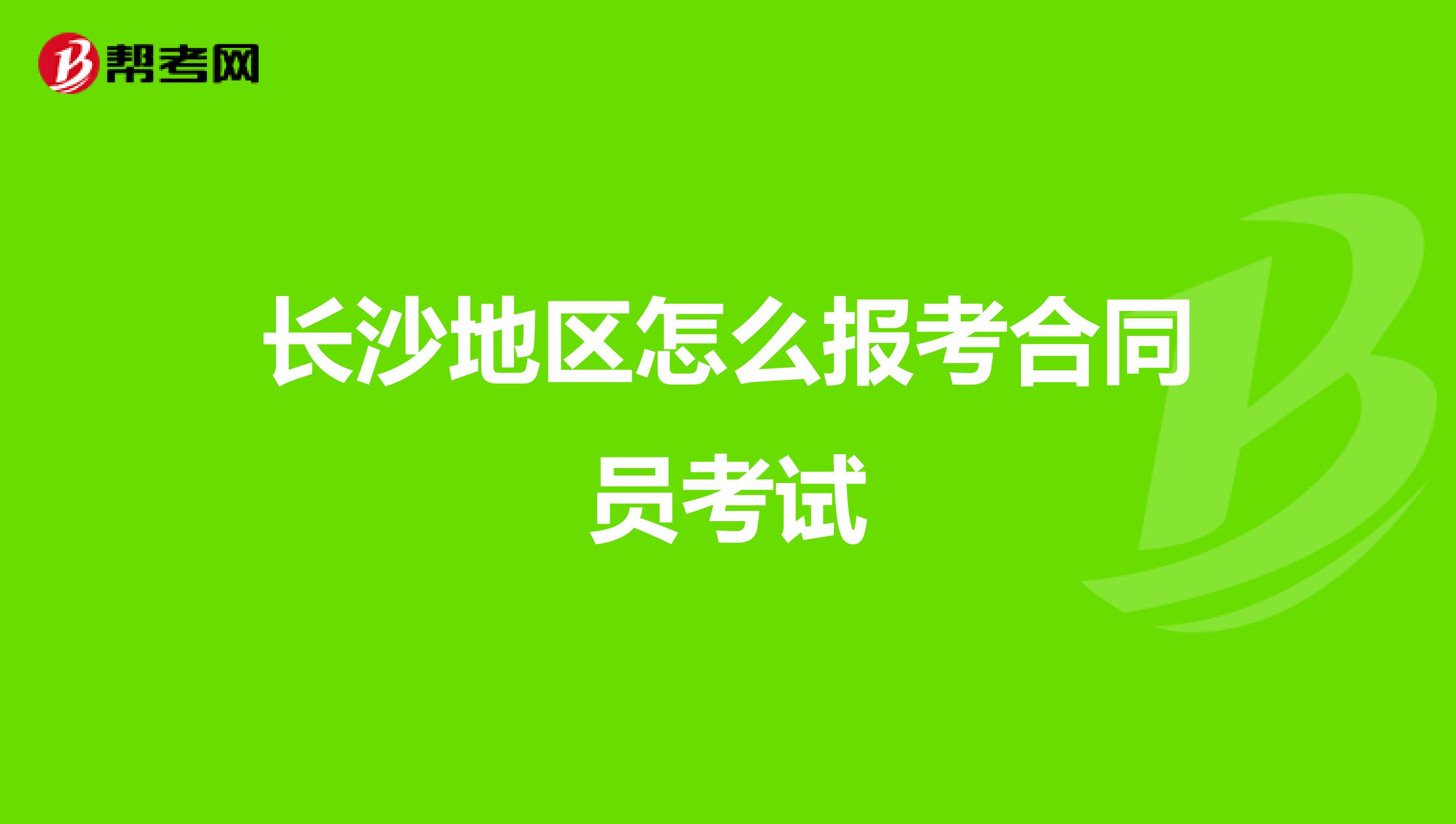 帮考网

长沙地区怎么报考合同员考试